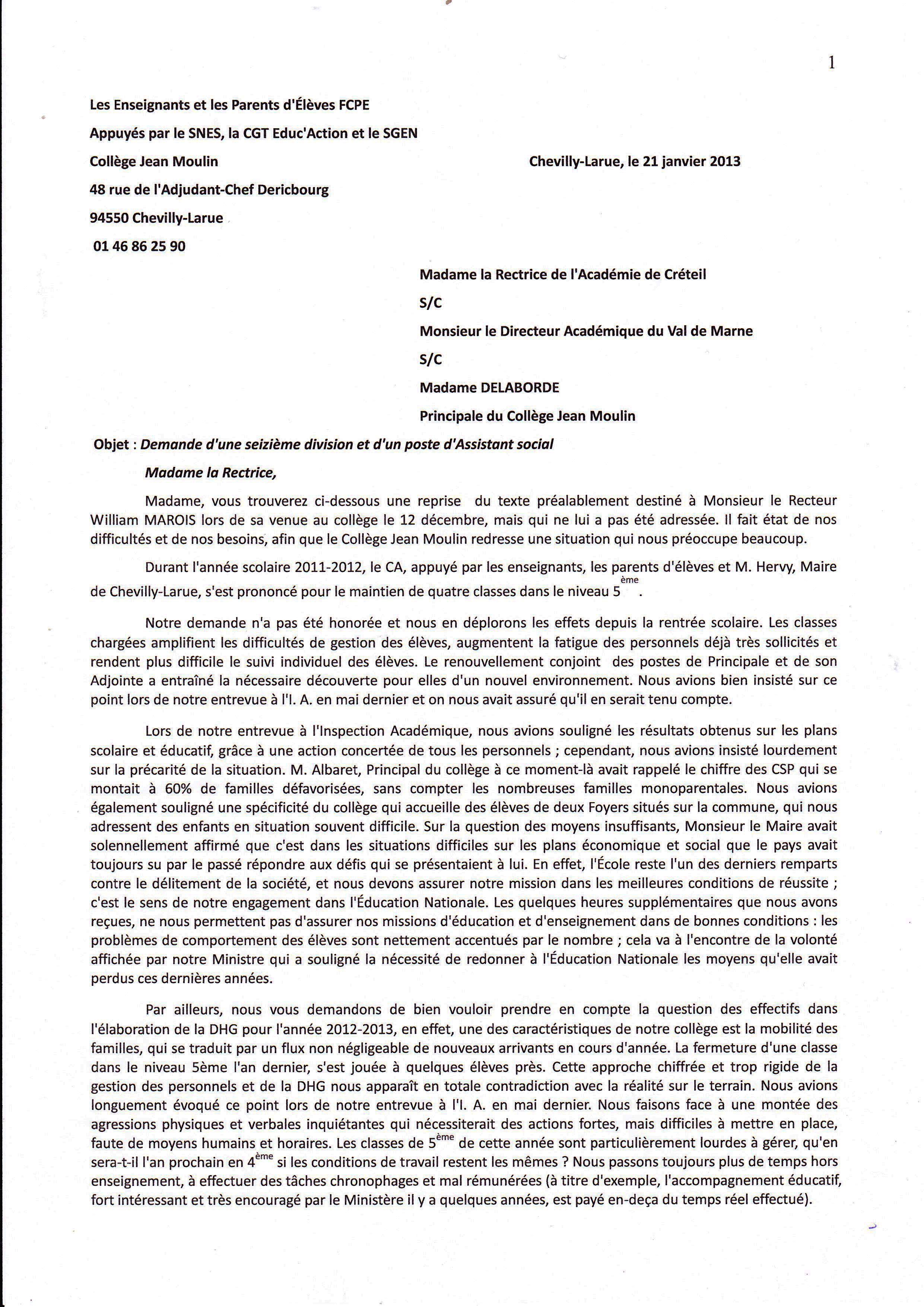 1

Les Enseignants et les Parents d'Élèves FCPE

Appuyés par le SNES, la CGT Educ'Action et le SGEN

Collège Jean Moulin

Chevilly-Larue, le 21 janvier 2013

48 rue de l'Adjudant-Chef Dericbourg

94550 Chevilly-Larue

01 46 86 25 90

Madame la Rectrice de l'Académie de Créteil

S/C

Monsieur le Directeur Académique du Val de Marne

S/C

Madame DELABORDE

Principale du Collège Jean Moulin

Objet : Demande d'une seizième division et d'un poste d'Assistant social

Madame la Rectrice,

Madame, vous trouverez ci-dessous une reprise du texte préalablement destiné à Monsieur le Recteur William MAROIS lors de sa venue au collège le 12 décembre, mais qui ne lui a pas été adressée. Il fait état de nos difficultés et de nos besoins, afin que le Collège Jean Moulin redresse une situation qui nous préoccupe beaucoup.

Durant l'année scolaire 2011-2012, le CA, appuyé par les enseignants, les parents d'élèves et M. Hervy, Maire de Chevilly-Larue, s'est prononcé pour le maintien de quatre classes dans le niveau $5^{ème}$.

Notre demande n'a pas été honorée et nous en déplorons les effets depuis la rentrée scolaire. Les classes chargées amplifient les difficultés de gestion des élèves, augmentent la fatigue des personnels déjà très sollicités et rendent plus difficile le suivi individuel des élèves. Le renouvellement conjoint des postes de Principale et de son Adjointe a entraîné la nécessaire découverte pour elles d'un nouvel environnement. Nous avions bien insisté sur ce point lors de notre entrevue à l'I. A. en mai dernier et on nous avait assuré qu'il en serait tenu compte.

Lors de notre entrevue à l'Inspection Académique, nous avions souligné les résultats obtenus sur les plans scolaire et éducatif, grâce à une action concertée de tous les personnels ; cependant, nous avions insisté lourdement sur la précarité de la situation. M. Albaret, Principal du collège à ce moment-là avait rappelé le chiffre des CSP qui se montait à 60% de familles défavorisées, sans compter les nombreuses familles monoparentales. Nous avions également souligné une spécificité du collège qui accueille des élèves de deux Foyers situés sur la commune, qui nous adressent des enfants en situation souvent difficile. Sur la question des moyens insuffisants, Monsieur le Maire avait solennellement affirmé que c'est dans les situations difficiles sur les plans économique et social que le pays avait toujours su par le passé répondre aux défis qui se présentaient à lui. En effet, l'École reste l'un des derniers remparts contre le délitement de la société, et nous devons assurer notre mission dans les meilleures conditions de réussite ; c'est le sens de notre engagement dans l'Éducation Nationale. Les quelques heures supplémentaires que nous avons reçues, ne nous permettent pas d'assurer nos missions d'éducation et d'enseignement dans de bonnes conditions : les problèmes de comportement des élèves sont nettement accentués par le nombre ; cela va à l'encontre de la volonté affichée par notre Ministre qui a souligné la nécessité de redonner à l'Éducation Nationale les moyens qu'elle avait perdus ces dernières années.

Par ailleurs, nous vous demandons de bien vouloir prendre en compte la question des effectifs dans l'élaboration de la DHG pour l'année 2012-2013, en effet, une des caractéristiques de notre collège est la mobilité des familles, qui se traduit par un flux non négligeable de nouveaux arrivants en cours d'année. La fermeture d'une classe dans le niveau 5ème l'an dernier, s'est jouée à quelques élèves près. Cette approche chiffrée et trop rigide de la gestion des personnels et de la DHG nous apparaît en totale contradiction avec la réalité sur le terrain. Nous avions longuement évoqué ce point lors de notre entrevue à l'I. A. en mai dernier. Nous faisons face à une montée des agressions physiques et verbales inquiétantes qui nécessiterait des actions fortes, mais difficiles à mettre en place, faute de moyens humains et horaires. Les classes de $5^{ème}$ de cette année sont particulièrement lourdes à gérer, qu'en sera-t-il l'an prochain en $4^{ème}$ si les conditions de travail restent les mêmes ? Nous passons toujours plus de temps hors enseignement, à effectuer des tâches chronophages et mal rémunérées (à titre d'exemple, l'accompagnement éducatif, fort intéressant et très encouragé par le Ministère il y a quelques années, est payé en-deça du temps réel effectué).